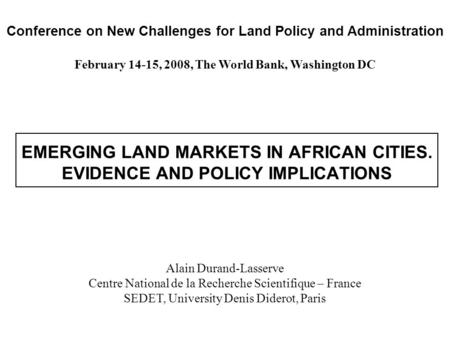 Conference on New Challenges for Land Policy and Administration

February 14-15, 2008, The World Bank, Washington DC

EMERGING LAND MARKETS IN AFRICAN CITIES. EVIDENCE AND POLICY IMPLICATIONS

Alain Durand-Lasserve
Centre National de la Recherche Scientifique – France
SEDET, University Denis Diderot, Paris